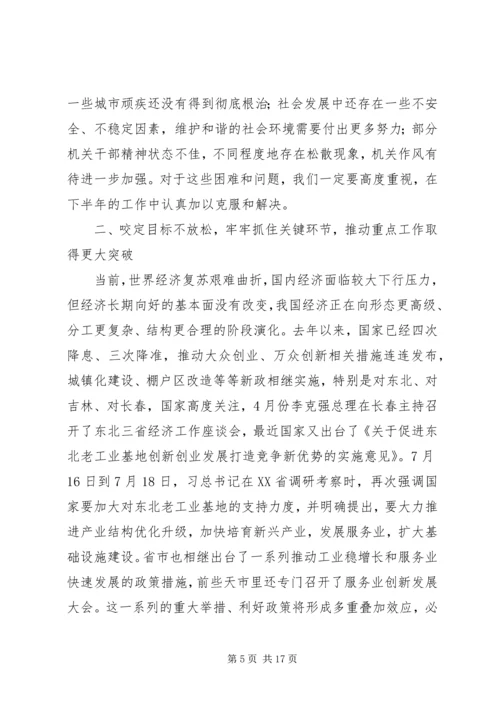 一些城市顽疾还没有得到彻底根治；社会发展中还存在一些不安全、不稳定因素，维护和谐的社会环境需要付出更多努力；部分机关干部精神状态不佳，不同程度地存在松散现象，机关作风有待进一步加强。对于这些困难和问题，我们一定要高度重视，在下半年的工作中认真加以克服和解决。

二、咬定目标不放松，牢牢抓住关键环节，推动重点工作取得更大突破

当前，世界经济复苏艰难曲折，国内经济面临较大下行压力，但经济长期向好的基本面没有改变，我国经济正在向形态更高级、分工更复杂、结构更合理的阶段演化。去年以来，国家已经四次降息、三次降准，推动大众创业、万众创新相关措施连连发布，城镇化建设、棚户区改造等新政相继实施，特别是对东北、对吉林、对长春，国家高度关注，4月份李克强总理在长春主持召开了东北三省经济工作座谈会，最近国家又出台了《关于促进东北老工业基地创新创业发展打造竞争新优势的实施意见》。7月16日到7月18日，习总书记在XX省调研考察时，再次强调国家要加大对东北老工业基地的支持力度，并明确提出，要大力推进产业结构优化升级，加快培育新兴产业，发展服务业，扩大基础设施建设。省市也相继出台了一系列推动工业稳增长和服务业快速发展的政策措施，前些天市里还专门召开了服务业创新发展大会。这一系列的重大举措、利好政策将形成多重叠加效应，必

第5页 共17页